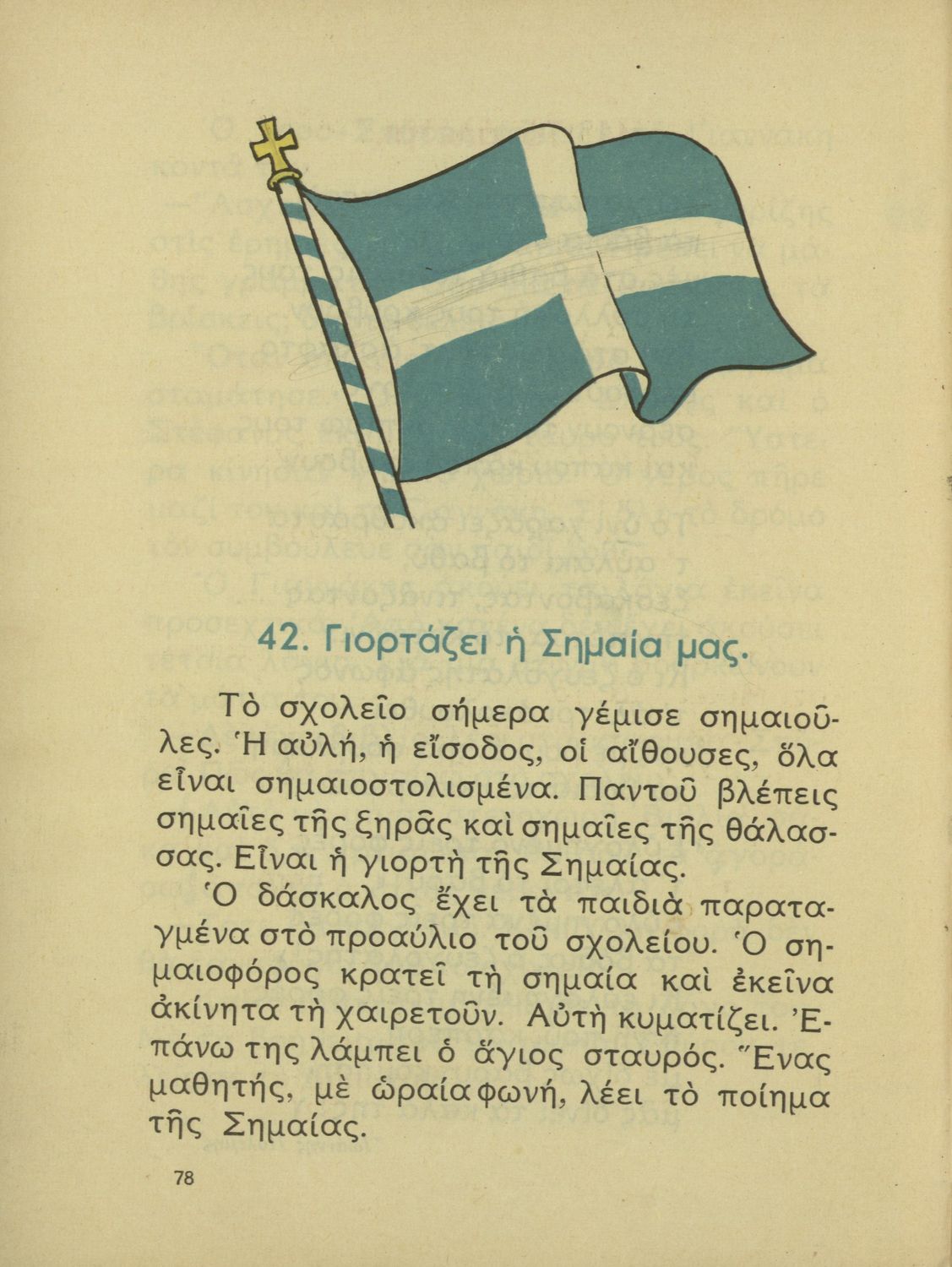 42. Γιορτάζει ἡ Σημαία μας.

Τὸ σχολεῖο σήμερα γέμισε σημαιοῦλες. Ἡ αὐλή, ἡ εἴσοδος, οἱ αἴθουσες, ὅλα εἶναι σημαιοστολισμένα. Παντοῦ βλέπεις σημαῖες τῆς ξηρᾶς καὶ σημαῖες τῆς θάλασσας. Εἶναι ἡ γιορτὴ τῆς Σημαίας.

Ὁ δάσκαλος ἔχει τὰ παιδιὰ παραταγμένα στὸ προαύλιο τοῦ σχολείου. Ὁ σημαιοφόρος κρατεῖ τὴ σημαία καὶ ἐκεῖνα ἀκίνητα τὴ χαιρετοῦν. Αὐτὴ κυματίζει. Ἐπάνω της λάμπει ὁ ἅγιος σταυρός. Ἕνας μαθητής, μὲ ὡραία φωνή, λέει τὸ ποίημα τῆς Σημαίας.

78